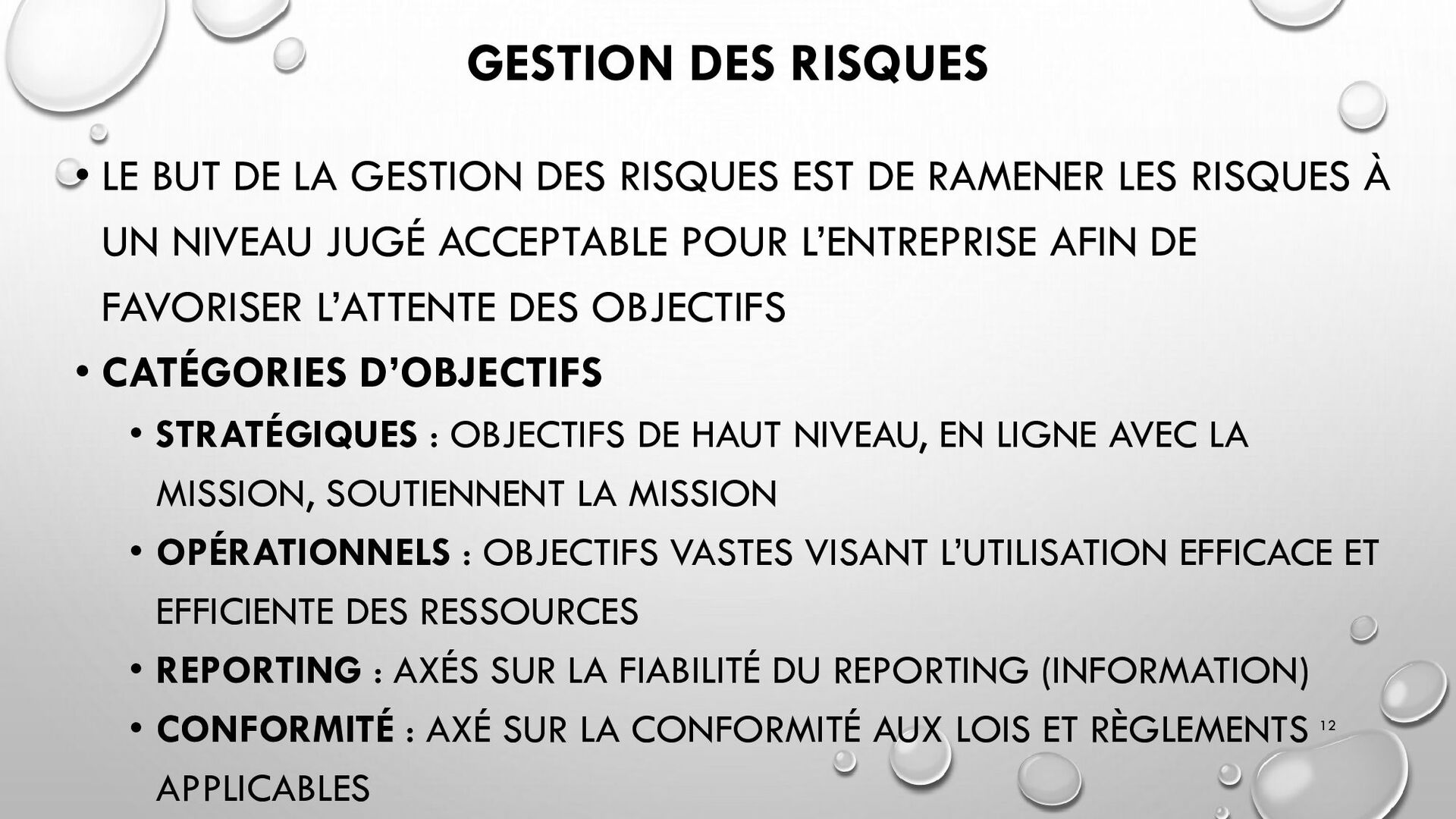 GESTION DES RISQUES

• LE BUT DE LA GESTION DES RISQUES EST DE RAMENER LES RISQUES À UN NIVEAU JUGÉ ACCEPTABLE POUR L'ENTREPRISE AFIN DE FAVORISER L'ATTENTE DES OBJECTIFS

• CATÉGORIES D'OBJECTIFS

• STRATÉGIQUES : OBJECTIFS DE HAUT NIVEAU, EN LIGNE AVEC LA MISSION, SOUTIENNENT LA MISSION

• OPÉRATIONNELS : OBJECTIFS VASTES VISANT L'UTILISATION EFFICACE ET EFFICIENTE DES RESSOURCES

• REPORTING : AXÉS SUR LA FIABILITÉ DU REPORTING (INFORMATION)

• CONFORMITÉ : AXÉ SUR LA CONFORMITÉ AUX LOIS ET RÈGLEMENTS APPLICABLES

12